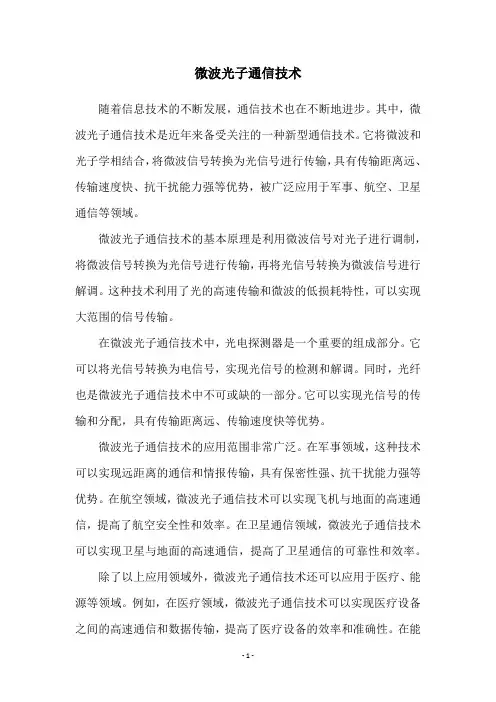 微波光子通信技术

随着信息技术的不断发展，通信技术也在不断地进步。其中，微波光子通信技术是近年来备受关注的一种新型通信技术。它将微波和光子学相结合，将微波信号转换为光信号进行传输，具有传输距离远、传输速度快、抗干扰能力强等优势，被广泛应用于军事、航空、卫星通信等领域。

微波光子通信技术的基本原理是利用微波信号对光子进行调制，将微波信号转换为光信号进行传输，再将光信号转换为微波信号进行解调。这种技术利用了光的高速传输和微波的低损耗特性，可以实现大范围的信号传输。

在微波光子通信技术中，光电探测器是一个重要的组成部分。它可以将光信号转换为电信号，实现光信号的检测和解调。同时，光纤也是微波光子通信技术中不可或缺的一部分。它可以实现光信号的传输和分配，具有传输距离远、传输速度快等优势。

微波光子通信技术的应用范围非常广泛。在军事领域，这种技术可以实现远距离的通信和情报传输，具有保密性强、抗干扰能力强等优势。在航空领域，微波光子通信技术可以实现飞机与地面的高速通信，提高了航空安全性和效率。在卫星通信领域，微波光子通信技术可以实现卫星与地面的高速通信，提高了卫星通信的可靠性和效率。

除了以上应用领域外，微波光子通信技术还可以应用于医疗、能源等领域。例如，在医疗领域，微波光子通信技术可以实现医疗设备之间的高速通信和数据传输，提高了医疗设备的效率和准确性。在能

- 1 -